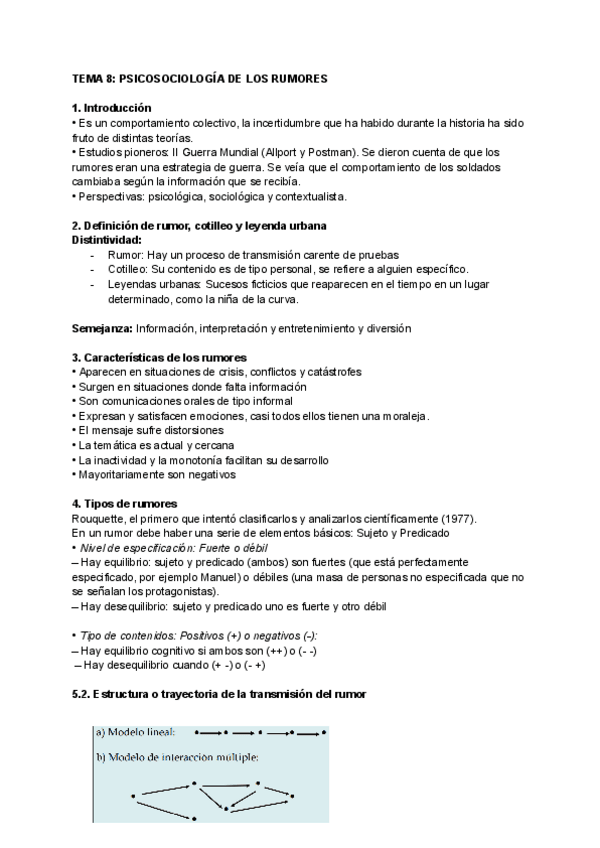 TEMA 8: PSICOSOCIOLOGÍA DE LOS RUMORES

1. Introducción
• Es un comportamiento colectivo, la incertidumbre que ha habido durante la historia ha sido fruto de distintas teorías.
• Estudios pioneros: II Guerra Mundial (Allport y Postman). Se dieron cuenta de que los rumores eran una estrategia de guerra. Se veía que el comportamiento de los soldados cambiaba según la información que se recibía.
• Perspectivas: psicológica, sociológica y contextualista.

2. Definición de rumor, cotilleo y leyenda urbana
Distintividad:
- Rumor: Hay un proceso de transmisión carente de pruebas
- Cotilleo: Su contenido es de tipo personal, se refiere a alguien específico.
- Leyendas urbanas: Sucesos ficticios que reaparecen en el tiempo en un lugar determinado, como la niña de la curva.

Semejanza: Información, interpretación y entretenimiento y diversión

3. Características de los rumores
• Aparecen en situaciones de crisis, conflictos y catástrofes
• Surgen en situaciones donde falta información
• Son comunicaciones orales de tipo informal
• Expresan y satisfacen emociones, casi todos ellos tienen una moraleja.
• El mensaje sufre distorsiones
• La temática es actual y cercana
• La inactividad y la monotonía facilitan su desarrollo
• Mayoritariamente son negativos

4. Tipos de rumores
Rouquette, el primero que intentó clasificarlos y analizarlos científicamente (1977).
En un rumor debe haber una serie de elementos básicos: Sujeto y Predicado
• Nivel de especificación: Fuerte o débil
– Hay equilibrio: sujeto y predicado (ambos) son fuertes (que está perfectamente especificado, por ejemplo Manuel) o débiles (una masa de personas no especificada que no se señalan los protagonistas).
– Hay desequilibrio: sujeto y predicado uno es fuerte y otro débil

• Tipo de contenidos: Positivos (+) o negativos (-):
– Hay equilibrio cognitivo si ambos son (++) o (- -)
– Hay desequilibrio cuando (+ -) o (- +)

5.2. Estructura o trayectoria de la transmisión del rumor

a) Modelo lineal:
b) Modelo de interacción múltiple: